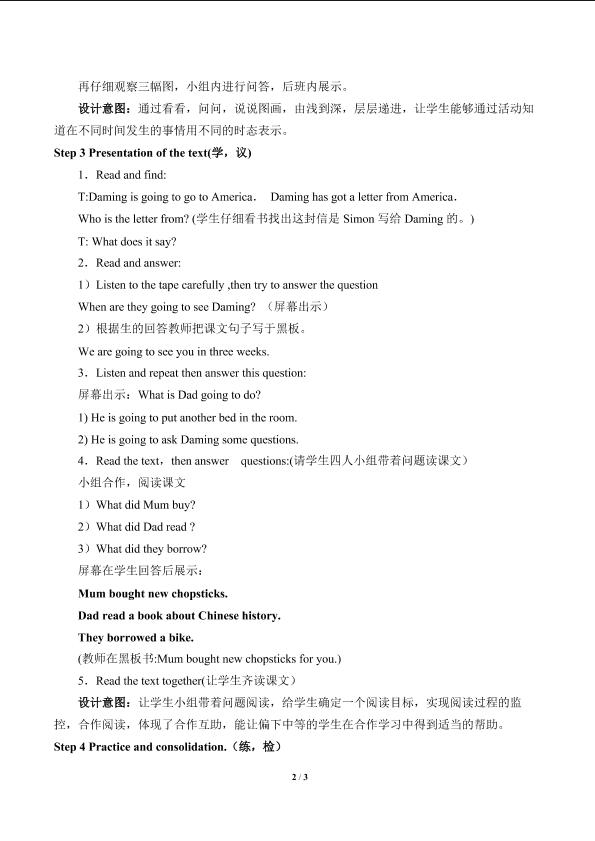 再仔细观察三幅图，小组内进行问答，后班内展示。

设计意图：通过看看，问问，说说图画，由浅到深，层层递进，让学生能够通过活动知道在不同时间发生的事情用不同的时态表示。

Step 3 Presentation of the text(学，议)

1．Read and find:

T:Daming is going to go to America． Daming has got a letter from America．

Who is the letter from? (学生仔细看书找出这封信是Simon写给Daming的。)

T: What does it say?

2．Read and answer:

1）Listen to the tape carefully ,then try to answer the question

When are they going to see Daming? （屏幕出示）

2）根据生的回答教师把课文句子写于黑板。

We are going to see you in three weeks.

3．Listen and repeat then answer this question:

屏幕出示：What is Dad going to do?

1) He is going to put another bed in the room.

2) He is going to ask Daming some questions.

4．Read the text，then answer questions:(请学生四人小组带着问题读课文)

小组合作，阅读课文

1）What did Mum buy?

2）What did Dad read ?

3）What did they borrow?

屏幕在学生回答后展示：

Mum bought new chopsticks.

Dad read a book about Chinese history.

They borrowed a bike.

(教师在黑板书:Mum bought new chopsticks for you.)

5．Read the text together(让学生齐读课文)

设计意图：让学生小组带着问题阅读，给学生确定一个阅读目标，实现阅读过程的监控，合作阅读，体现了合作互助，能让偏下中等的学生在合作学习中得到适当的帮助。

Step 4 Practice and consolidation.（练，检）

2 / 3